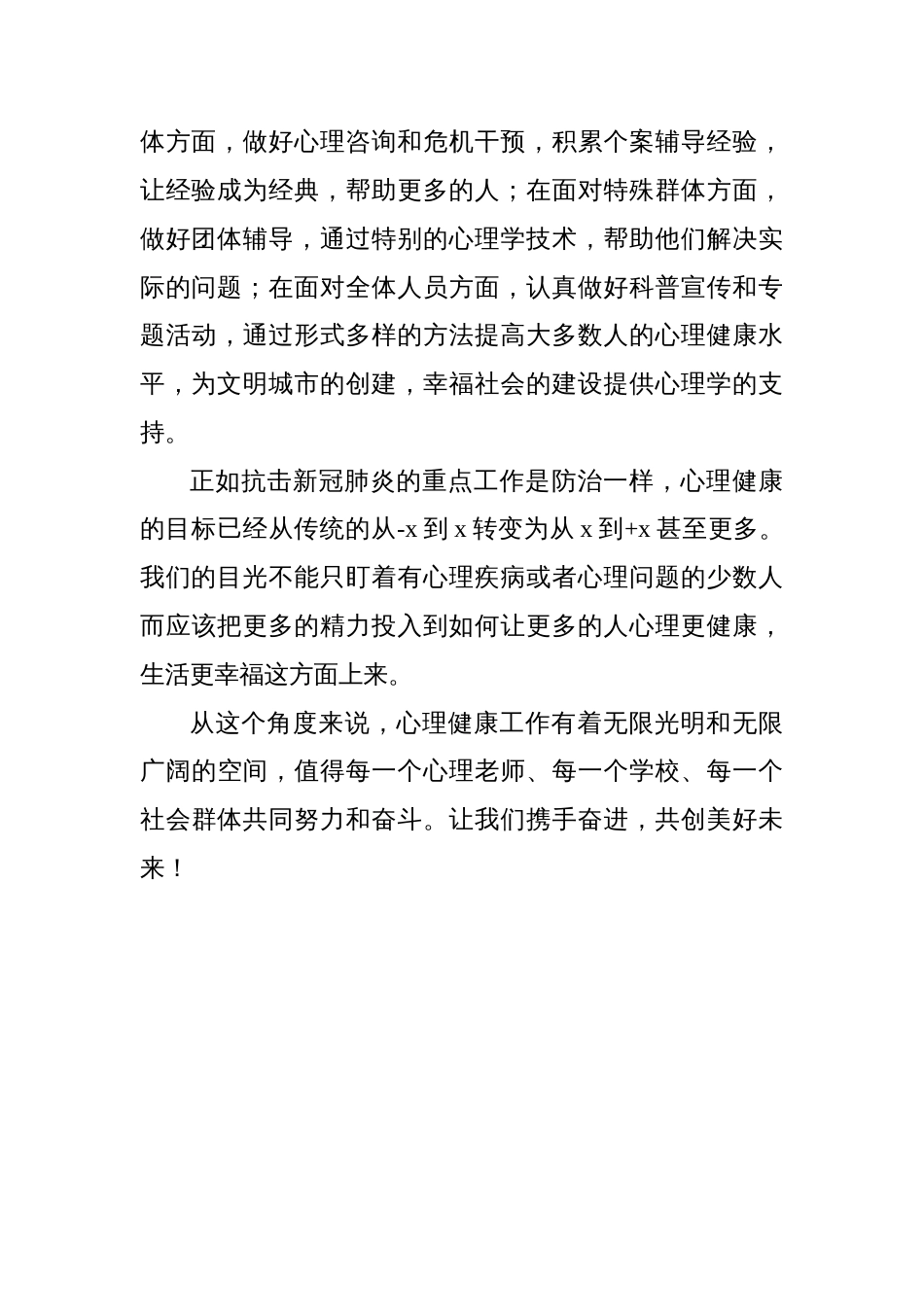 体方面，做好心理咨询和危机干预，积累个案辅导经验，让经验成为经典，帮助更多的人；在面对特殊群体方面，做好团体辅导，通过特别的心理学技术，帮助他们解决实际的问题；在面对全体人员方面，认真做好科普宣传和专题活动，通过形式多样的方法提高大多数人的心理健康水平，为文明城市的创建，幸福社会的建设提供心理学的支持。

正如抗击新冠肺炎的重点工作是防治一样，心理健康的目标已经从传统的从-x 到 x 转变为从 x 到+x 甚至更多。我们的目光不能只盯着有心理疾病或者心理问题的少数人而应该把更多的精力投入到如何让更多的人心理更健康，生活更幸福这方面上来。

从这个角度来说，心理健康工作有着无限光明和无限广阔的空间，值得每一个心理老师、每一个学校、每一个社会群体共同努力和奋斗。让我们携手奋进，共创美好未来！